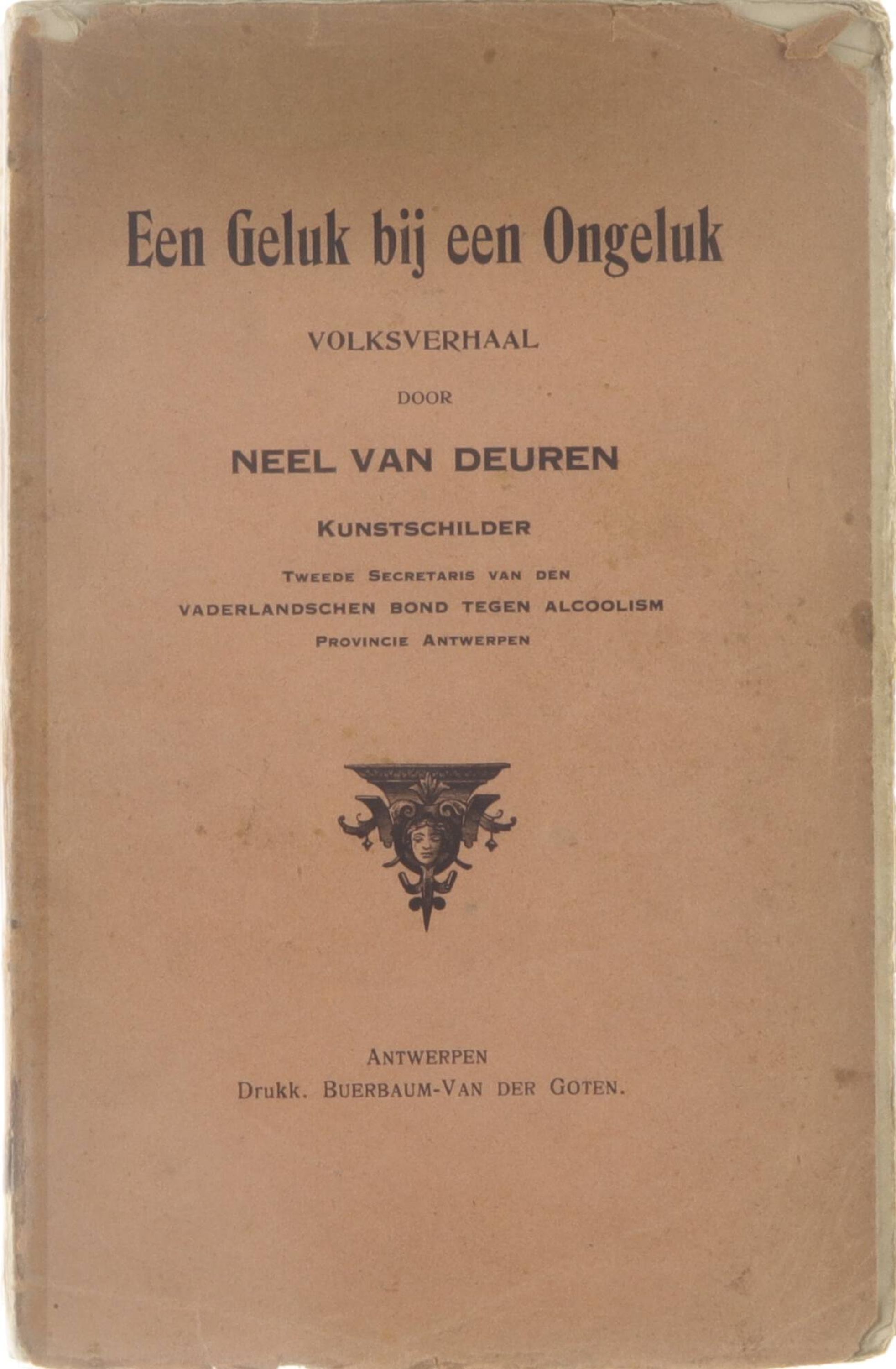 Een Geluk bij een Ongeluk

VOLKSVERHAAL

DOOR

NEEL VAN DEUREN

KUNSTSCHILDER

TWEEDE SECRETARIS VAN DEN VADERLANDSCHEN BOND TEGEN ALCOOLISM PROVINCIE ANTWERPEN

ANTWERPEN
Drukk. BUERBAUM-VAN DER GOTEN.